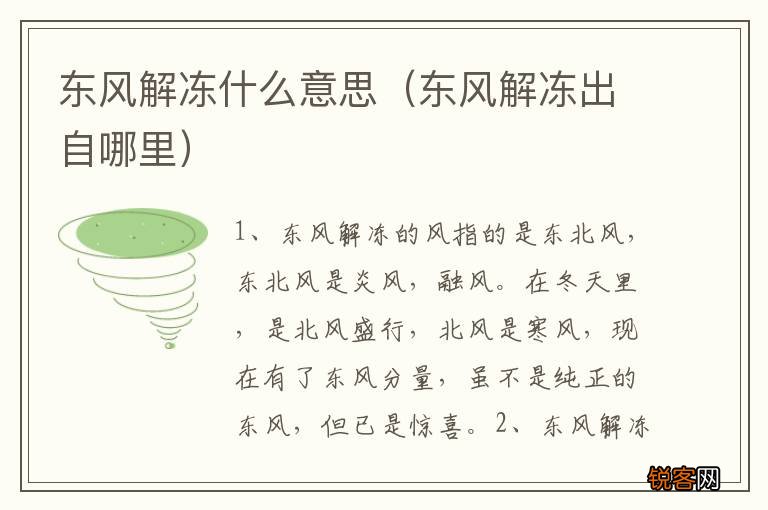 东风解冻什么意思（东风解冻出自哪里）

1、东风解冻的风指的是东北风，东北风是炎风，融风。在冬天里，是北风盛行，北风是寒风，现在有了东风分量，虽不是纯正的东风，但已是惊喜。2、东风解冻

锐客网